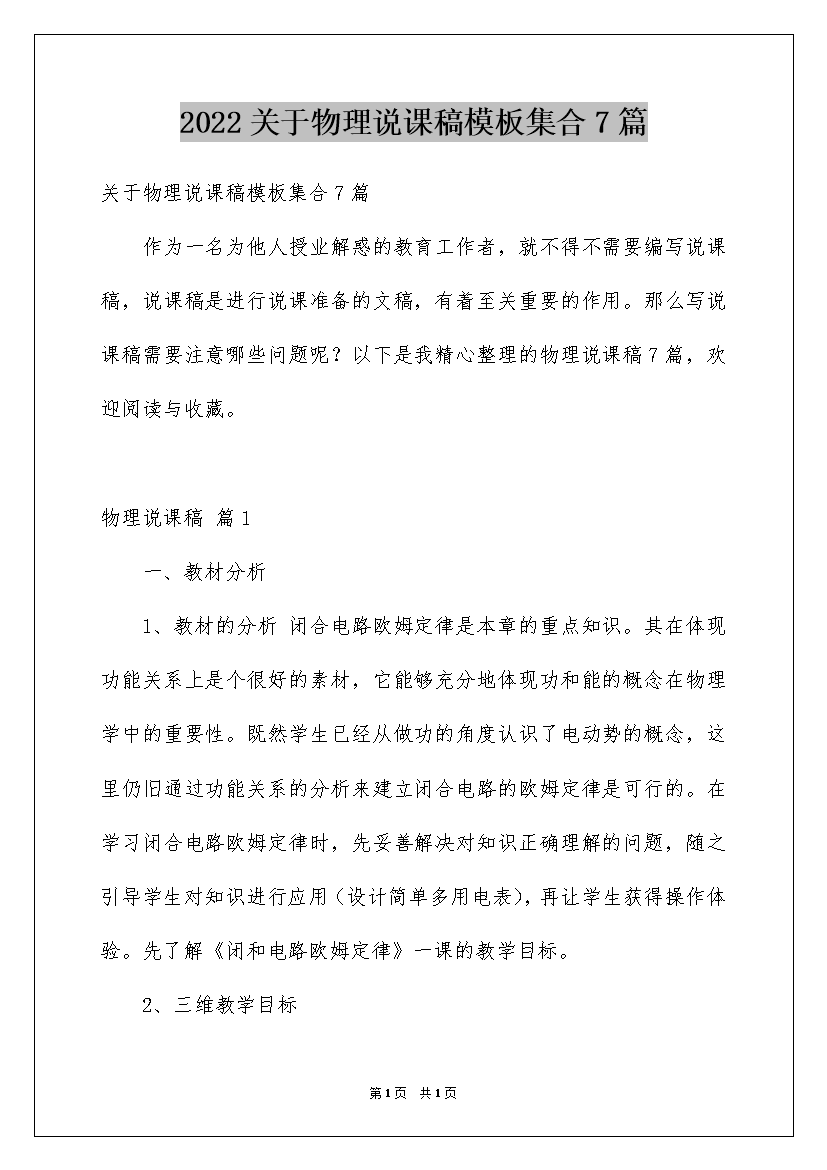 2022关于物理说课稿模板集合7篇

关于物理说课稿模板集合7篇

作为一名为他人授业解惑的教育工作者，就不得不需要编写说课稿，说课稿是进行说课准备的文稿，有着至关重要的作用。那么写说课稿需要注意哪些问题呢？以下是我精心整理的物理说课稿7篇，欢迎阅读与收藏。

物理说课稿 篇1

一、教材分析

1、教材的分析 闭合电路欧姆定律是本章的重点知识。其在体现功能关系上是个很好的素材，它能够充分地体现功和能的概念在物理学中的重要性。既然学生已经从做功的角度认识了电动势的概念，这里仍旧通过功能关系的分析来建立闭合电路的欧姆定律是可行的。在学习闭合电路欧姆定律时，先妥善解决对知识正确理解的问题，随之引导学生对知识进行应用（设计简单多用电表），再让学生获得操作体验。先了解《闭和电路欧姆定律》一课的教学目标。

2、三维教学目标

第1页 共1页